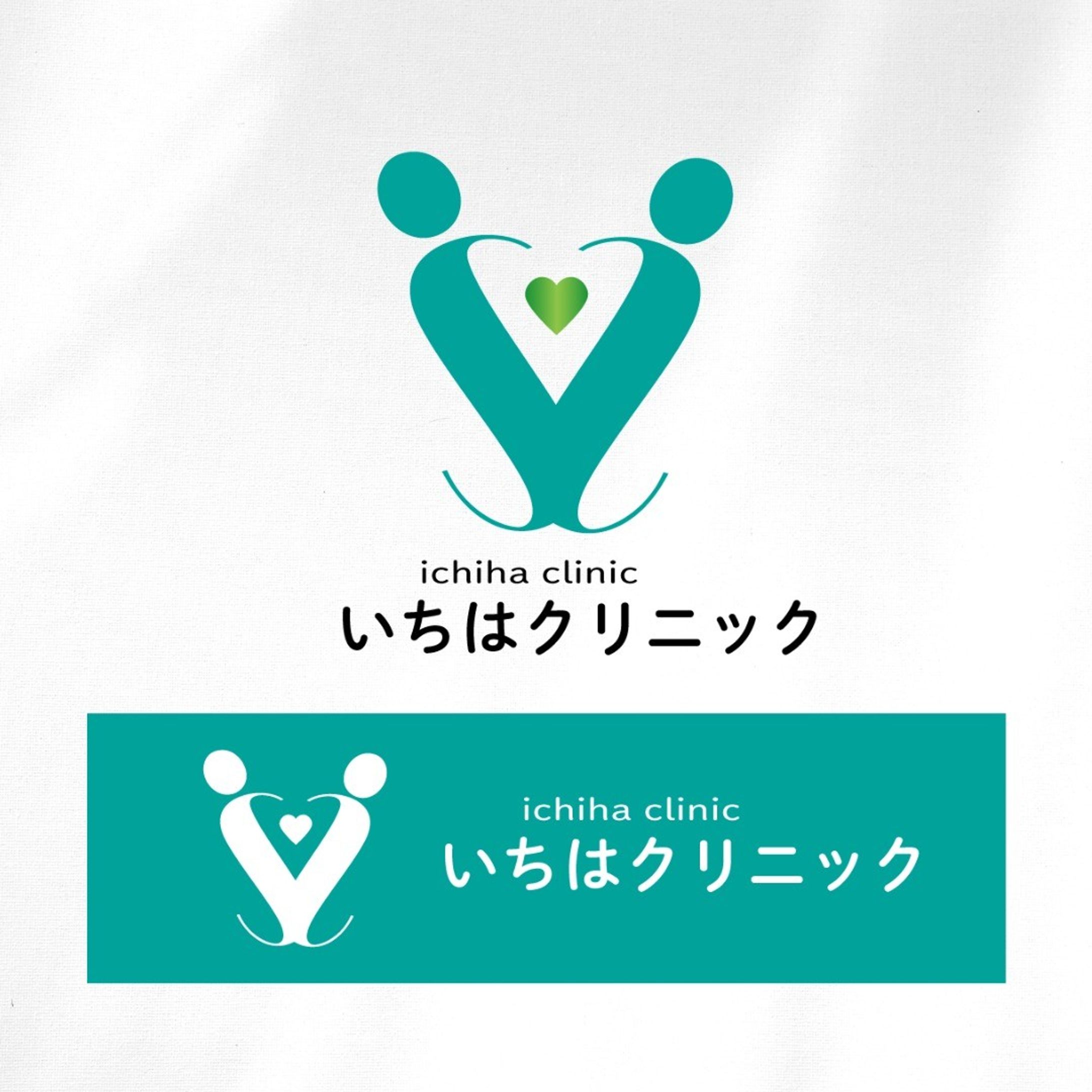 ichiha clinic
いちはクリニック

ichiha clinic
いちはクリニック